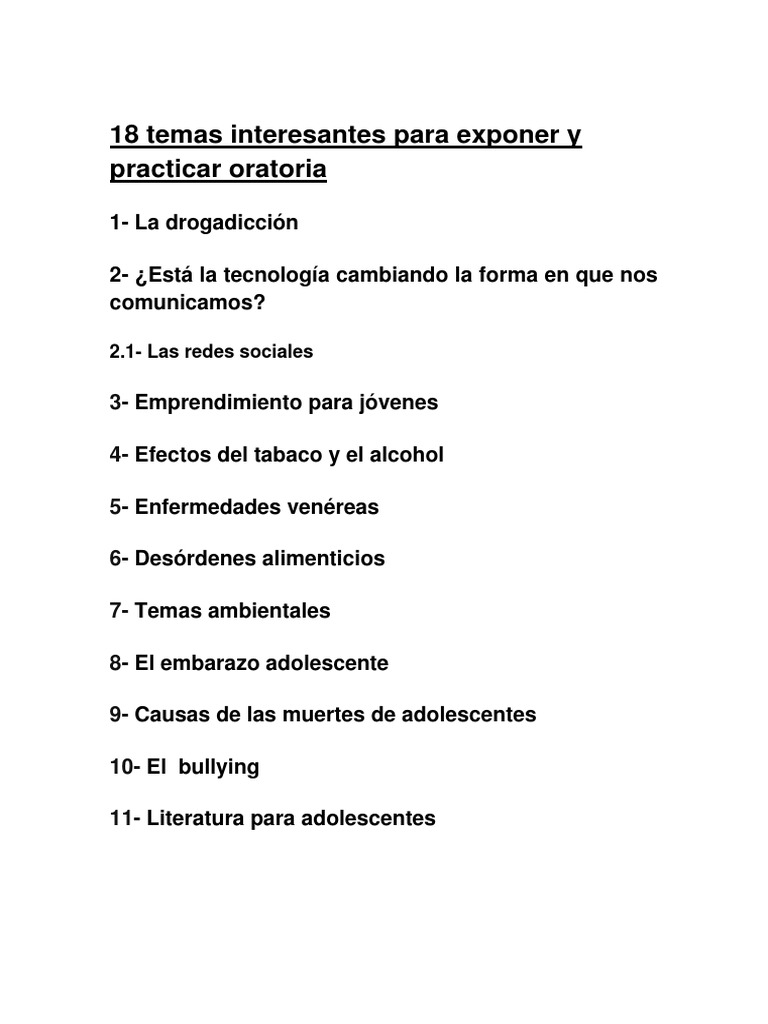 18 temas interesantes para exponer y practicar oratoria

1- La drogadicción

2- ¿Está la tecnología cambiando la forma en que nos comunicamos?

2.1- Las redes sociales

3- Emprendimiento para jóvenes

4- Efectos del tabaco y el alcohol

5- Enfermedades venéreas

6- Desórdenes alimenticios

7- Temas ambientales

8- El embarazo adolescente

9- Causas de las muertes de adolescentes

10- El bullying

11- Literatura para adolescentes